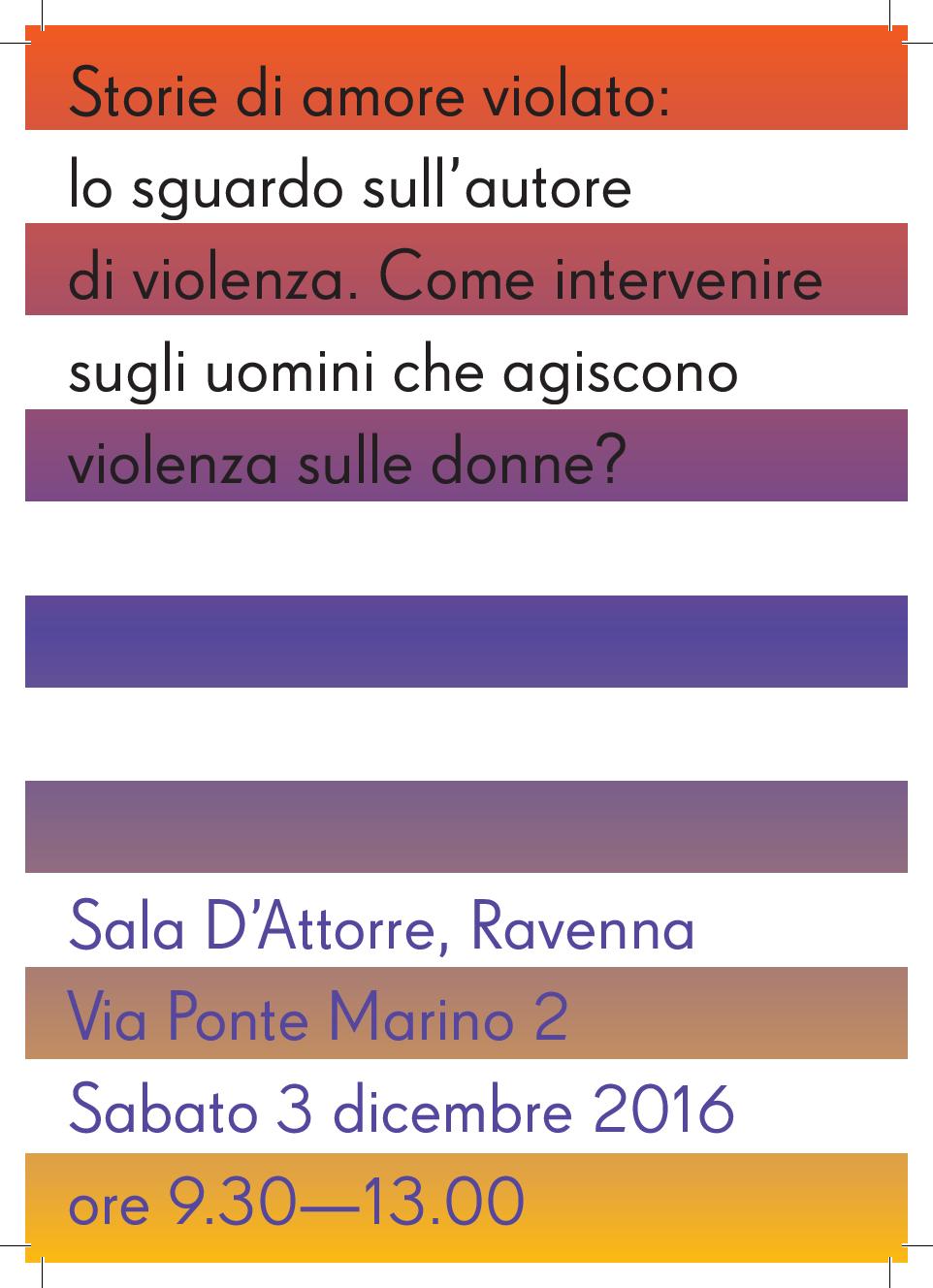 Storie di amore violato: lo sguardo sull'autore di violenza. Come intervenire sugli uomini che agiscono violenza sulle donne?

Sala D'Attorre, Ravenna
Via Ponte Marino 2
Sabato 3 dicembre 2016
ore 9.30—13.00